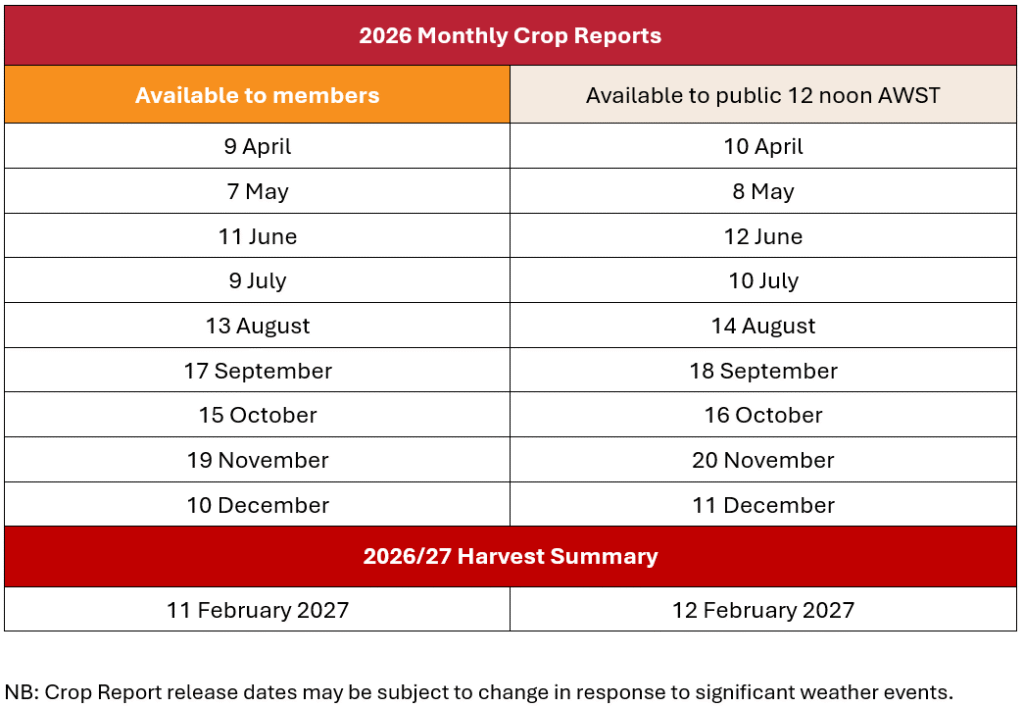 | 2026 Monthly Crop Reports | |
|---|---|
| Available to members | Available to public 12 noon AWST |
| 9 April | 10 April |
| 7 May | 8 May |
| 11 June | 12 June |
| 9 July | 10 July |
| 13 August | 14 August |
| 17 September | 18 September |
| 15 October | 16 October |
| 19 November | 20 November |
| 10 December | 11 December |
| 2026/27 Harvest Summary | |
| 11 February 2027 | 12 February 2027 |

NB: Crop Report release dates may be subject to change in response to significant weather events.